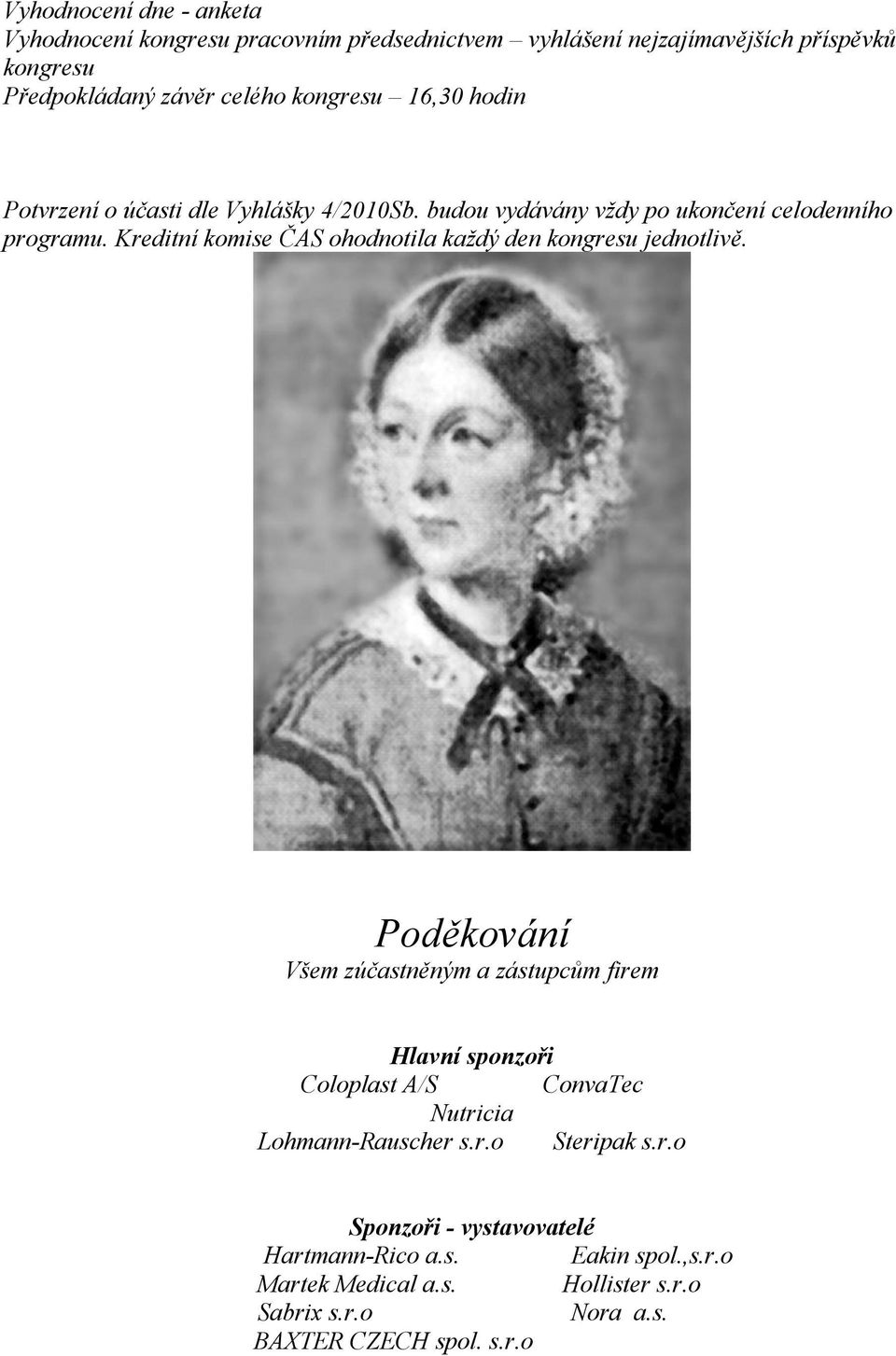 Vyhodnocení dne - anketa
Vyhodnocení kongresu pracovním předsednictvem – vyhlášení nejzajímavějších příspěvků kongresu
Předpokládaný závěr celého kongresu – 16,30 hodin

Potvrzení o účasti dle Vyhlášky 4/2010Sb. budou vydávány vždy po ukončení celodenního programu. Kreditní komise ČAS ohodnotila každý den kongresu jednotlivě.

Poděkování
Všem zúčastněným a zástupcům firem

Hlavní sponzoři
Coloplast A/S ConvaTec
Nutricia
Lohmann-Rauscher s.r.o Steripak s.r.o

Sponzoři - vystavovatelé
Hartmann-Rico a.s. Eakin spol.,s.r.o
Martek Medical a.s. Hollister s.r.o
Sabrix s.r.o Nora a.s.
BAXTER CZECH spol. s.r.o